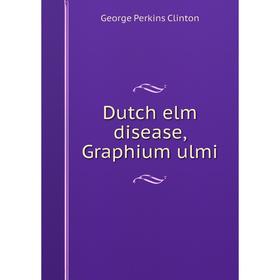 George Perkins Clinton

Dutch elm disease, Graphium ulmi